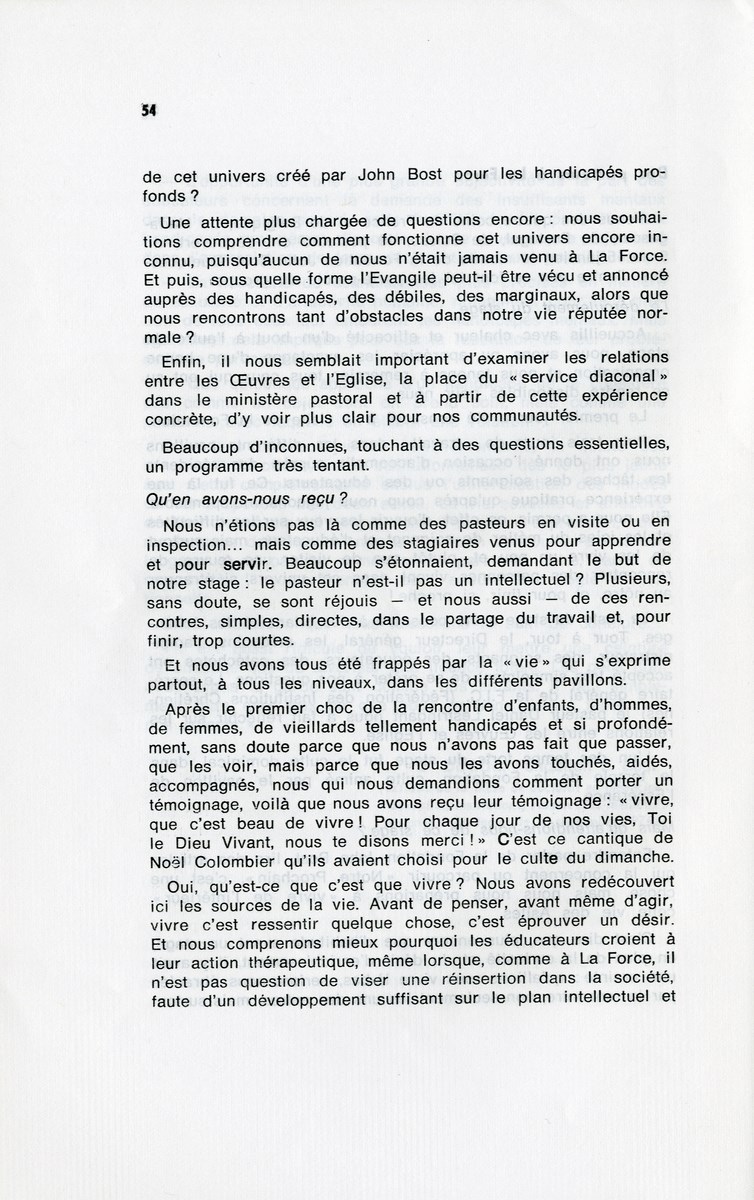 54

de cet univers créé par John Bost pour les handicapés profonds ?

Une attente plus chargée de questions encore : nous souhaitions comprendre comment fonctionne cet univers encore inconnu, puisqu'aucun de nous n'était jamais venu à La Force. Et puis, sous quelle forme l'Evangile peut-il être vécu et annoncé auprès des handicapés, des débiles, des marginaux, alors que nous rencontrons tant d'obstacles dans notre vie réputée normale ?

Enfin, il nous semblait important d'examiner les relations entre les Œuvres et l'Eglise, la place du « service diaconal » dans le ministère pastoral et à partir de cette expérience concrète, d'y voir plus clair pour nos communautés.

Beaucoup d'inconnues, touchant à des questions essentielles, un programme très tentant.

Qu'en avons-nous reçu ?

Nous n'étions pas là comme des pasteurs en visite ou en inspection... mais comme des stagiaires venus pour apprendre et pour servir. Beaucoup s'étonnaient, demandant le but de notre stage : le pasteur n'est-il pas un intellectuel ? Plusieurs, sans doute, se sont réjouis — et nous aussi — de ces rencontres, simples, directes, dans le partage du travail et, pour finir, trop courtes.

Et nous avons tous été frappés par la « vie » qui s'exprime partout, à tous les niveaux, dans les différents pavillons.

Après le premier choc de la rencontre d'enfants, d'hommes, de femmes, de vieillards tellement handicapés et si profondément, sans doute parce que nous n'avons pas fait que passer, que les voir, mais parce que nous les avons touchés, aidés, accompagnés, nous qui nous demandions comment porter un témoignage, voilà que nous avons reçu leur témoignage : « vivre, que c'est beau de vivre ! Pour chaque jour de nos vies, Toi le Dieu Vivant, nous te disons merci ! » C'est ce cantique de Noël Colombier qu'ils avaient choisi pour le culte du dimanche.

Oui, qu'est-ce que c'est que vivre ? Nous avons redécouvert ici les sources de la vie. Avant de penser, avant même d'agir, vivre c'est ressentir quelque chose, c'est éprouver un désir. Et nous comprenons mieux pourquoi les éducateurs croient à leur action thérapeutique, même lorsque, comme à La Force, il n'est pas question de viser une réinsertion dans la société, faute d'un développement suffisant sur le plan intellectuel et